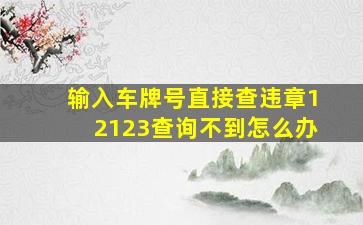 输入车牌号直接查违章12123查询不到怎么办